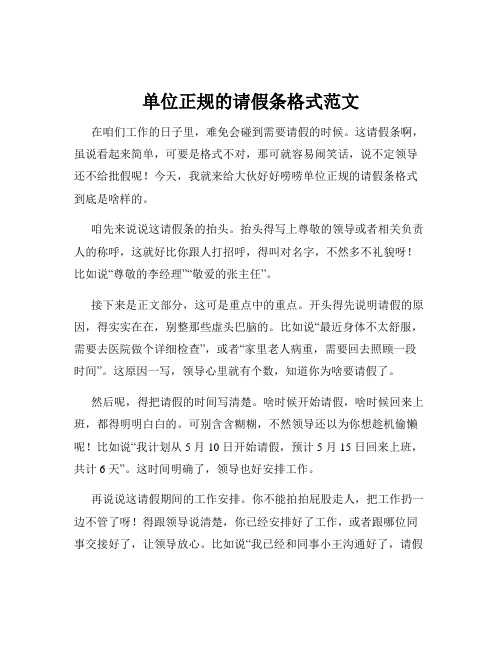 单位正规的请假条格式范文

在咱们工作的日子里，难免会碰到需要请假的时候。这请假条啊，虽说看起来简单，可要是格式不对，那可就容易闹笑话，说不定领导还不给批假呢！今天，我就来给大伙好好唠唠单位正规的请假条格式到底是啥样的。

咱先来说说这请假条的抬头。抬头得写上尊敬的领导或者相关负责人的称呼，这就好比你跟人打招呼，得叫对名字，不然多不礼貌呀！比如说“尊敬的李经理”“敬爱的张主任”。

接下来是正文部分，这可是重点中的重点。开头得先说明请假的原因，得实实在在，别整那些虚头巴脑的。比如说“最近身体不太舒服，需要去医院做个详细检查”，或者“家里老人病重，需要回去照顾一段时间”。这原因一写，领导心里就有个数，知道你为啥要请假了。

然后呢，得把请假的时间写清楚。啥时候开始请假，啥时候回来上班，都得明明白白的。可别含含糊糊，不然领导还以为你想趁机偷懒呢！比如说“我计划从 5 月 10 日开始请假，预计 5 月 15 日回来上班，共计 6 天”。这时间明确了，领导也好安排工作。

再说说这请假期间的工作安排。你不能拍拍屁股走人，把工作扔一边不管了呀！得跟领导说清楚，你已经安排好了工作，或者跟哪位同事交接好了，让领导放心。比如说“我已经和同事小王沟通好了，请假